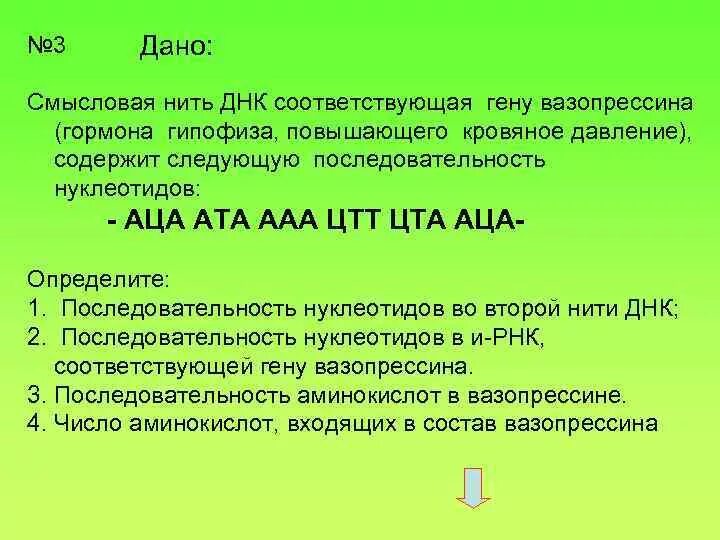 №3 Дано:

Смысловая нить ДНК соответствующая гену вазопрессина (гормона гипофиза, повышающего кровяное давление), содержит следующую последовательность нуклеотидов:

- АЦА АТА ААА ЦТТ ЦТА АЦА-

Определите:
1. Последовательность нуклеотидов во второй нити ДНК;
2. Последовательность нуклеотидов в и-РНК, соответствующей гену вазопрессина.
3. Последовательность аминокислот в вазопрессине.
4. Число аминокислот, входящих в состав вазопрессина